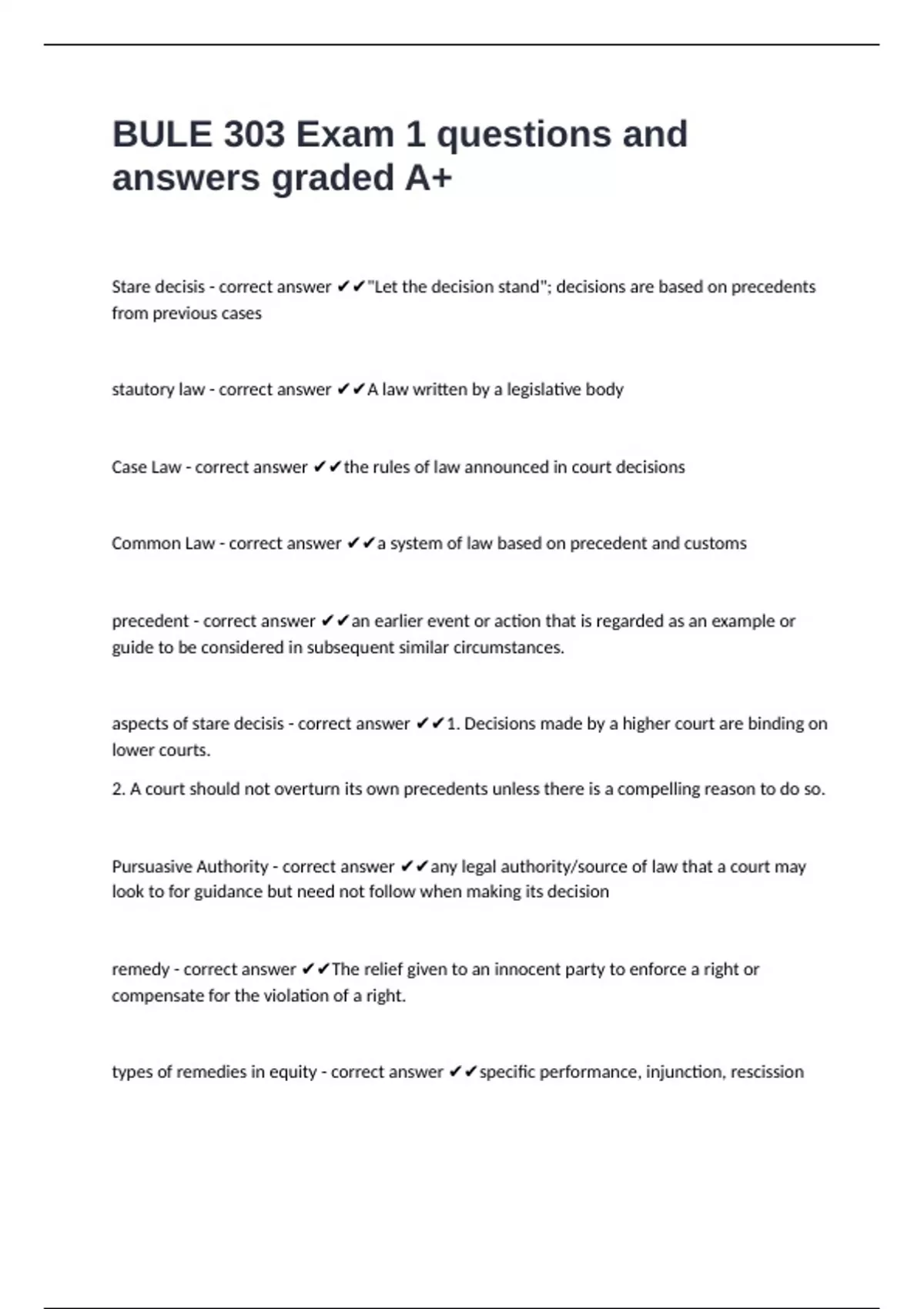 BULE 303 Exam 1 questions and answers graded A+

Stare decisis - correct answer ✔✔"Let the decision stand"; decisions are based on precedents from previous cases

stautory law - correct answer ✔✔A law written by a legislative body

Case Law - correct answer ✔✔the rules of law announced in court decisions

Common Law - correct answer ✔✔a system of law based on precedent and customs

precedent - correct answer ✔✔an earlier event or action that is regarded as an example or guide to be considered in subsequent similar circumstances.

aspects of stare decisis - correct answer ✔✔1. Decisions made by a higher court are binding on lower courts.

2. A court should not overturn its own precedents unless there is a compelling reason to do so.

Pursuasive Authority - correct answer ✔✔any legal authority/source of law that a court may look to for guidance but need not follow when making its decision

remedy - correct answer ✔✔The relief given to an innocent party to enforce a right or compensate for the violation of a right.

types of remedies in equity - correct answer ✔✔specific performance, injunction, rescission